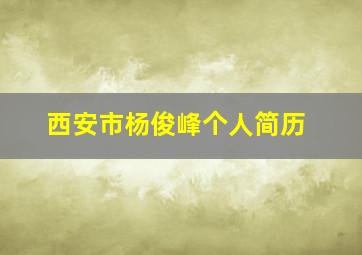 西安市杨俊峰个人简历